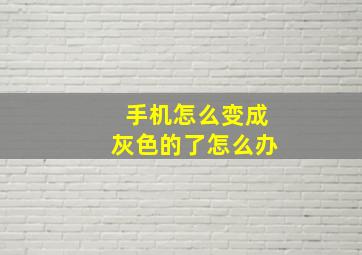 手机怎么变成
灰色的了怎么办